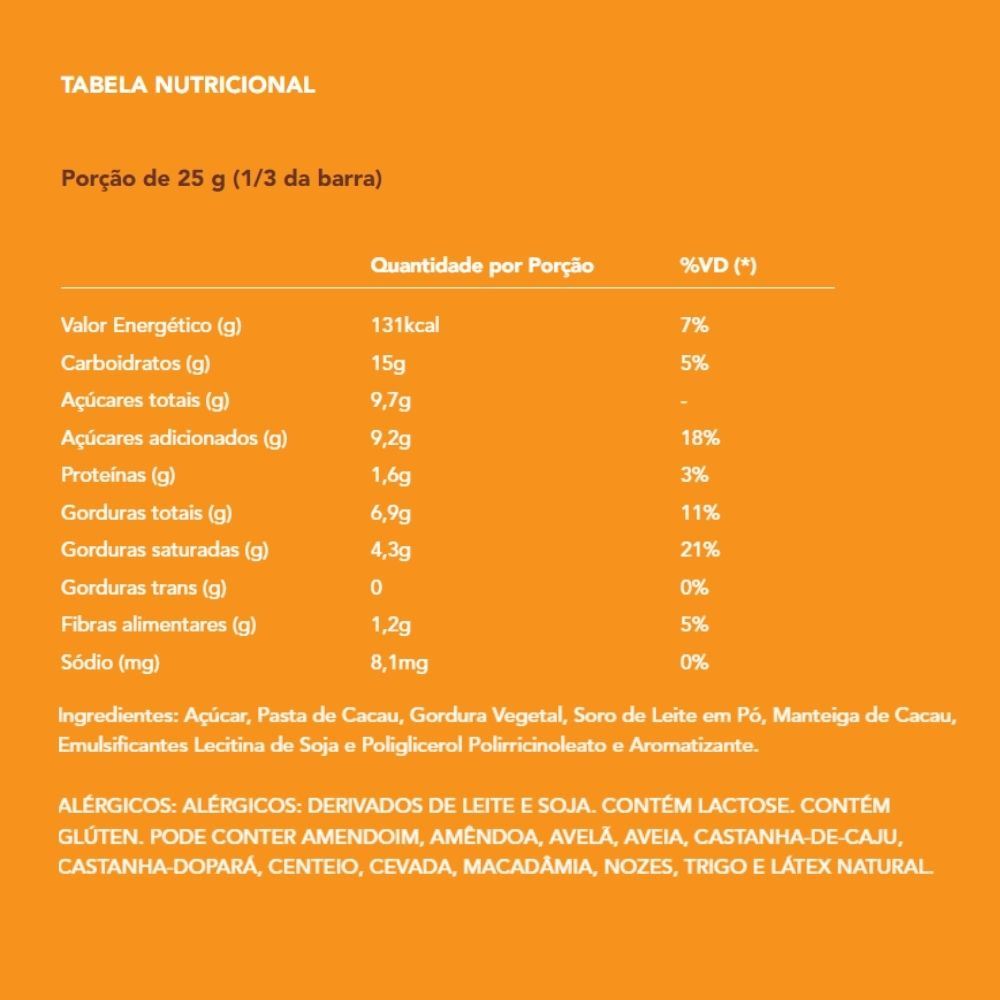 TABELA NUTRICIONAL

Porção de 25 g (1/3 da barra)

| | Quantidade por Porção | %VD (*) |
|---|---|---|
| Valor Energético (g) | 131kcal | 7% |
| Carboidratos (g) | 15g | 5% |
| Açúcares totais (g) | 9,7g | - |
| Açúcares adicionados (g) | 9,2g | 18% |
| Proteínas (g) | 1,6g | 3% |
| Gorduras totais (g) | 6,9g | 11% |
| Gorduras saturadas (g) | 4,3g | 21% |
| Gorduras trans (g) | 0 | 0% |
| Fibras alimentares (g) | 1,2g | 5% |
| Sódio (mg) | 8,1mg | 0% |

Ingredientes: Açúcar, Pasta de Cacau, Gordura Vegetal, Soro de Leite em Pó, Manteiga de Cacau, Emulsificantes Lecitina de Soja e Poliglicerol Polirricinoleato e Aromatizante.

ALÉRGICOS: ALÉRGICOS: DERIVADOS DE LEITE E SOJA. CONTÉM LACTOSE. CONTÉM GLÚTEN. PODE CONTER AMENDOIM, AMÊNDOA, AVELÃ, AVEIA, CASTANHA-DE-CAJU, CASTANHA-DOPARÁ, CENTEIO, CEVADA, MACADÂMIA, NOZES, TRIGO E LÁTEX NATURAL.